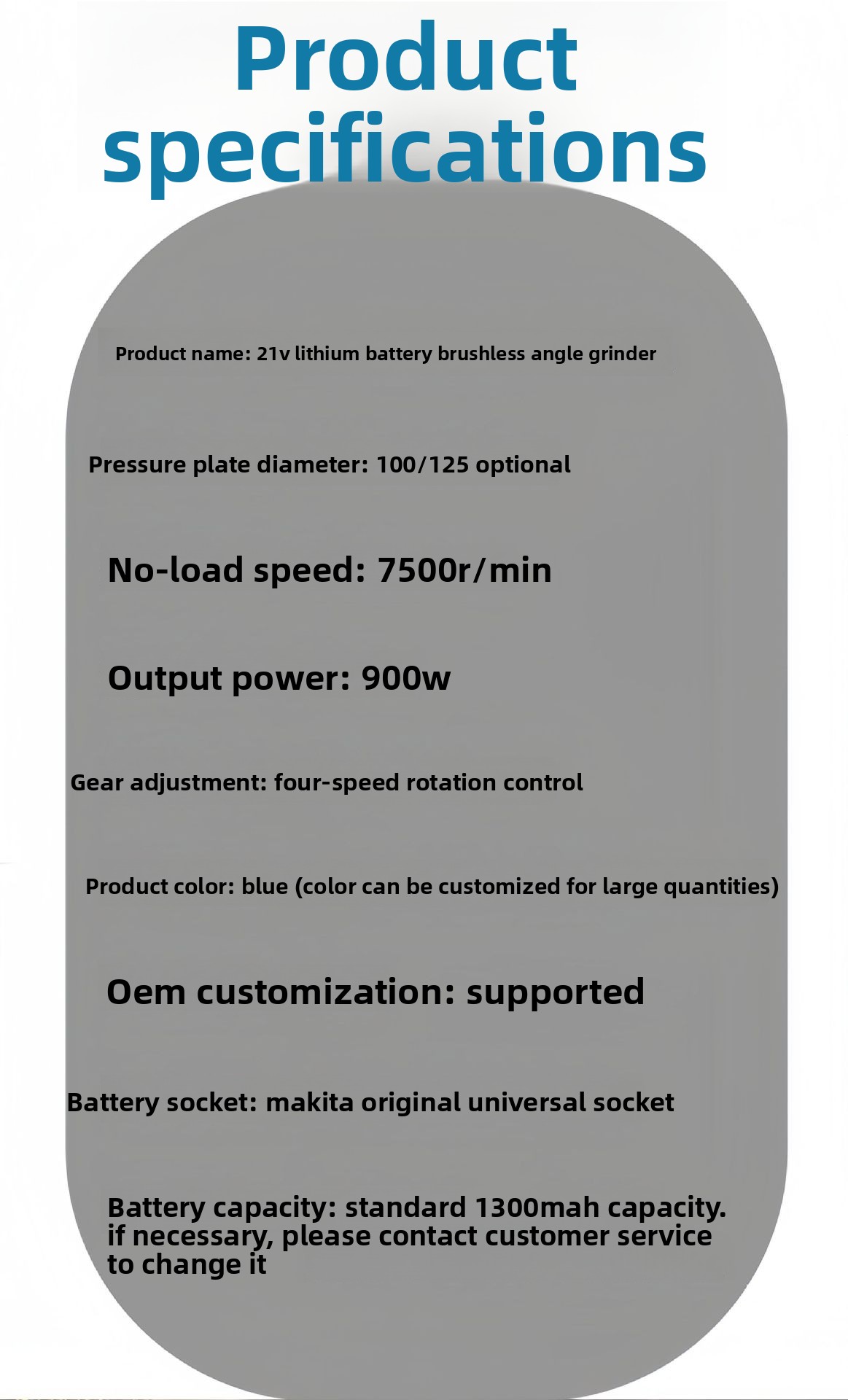 Product specifications

Product name: 21v lithium battery brushless angle grinder

Pressure plate diameter: 100/125 optional

No-load speed: 7500r/min

Output power: 900w

Gear adjustment: four-speed rotation control

Product color: blue (color can be customized for large quantities)

Oem customization: supported

Battery socket: makita original universal socket

Battery capacity: standard 1300mah capacity. if necessary, please contact customer service to change it